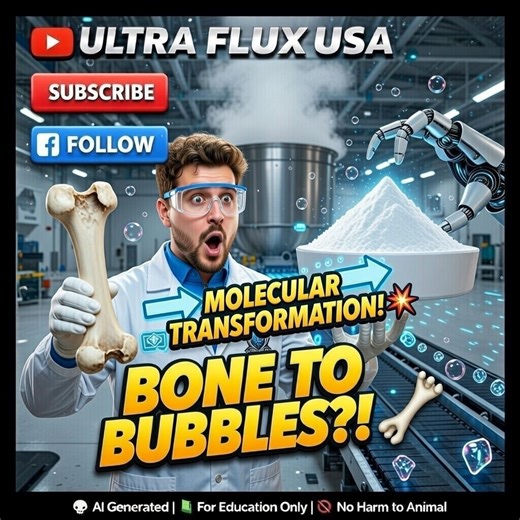 ULTRA FLUX USA

SUBSCRIBE

FOLLOW

MOLECULAR TRANSFORMATION!

BONE TO BUBBLES?!

AI Generated | For Education Only | No Harm to Animal